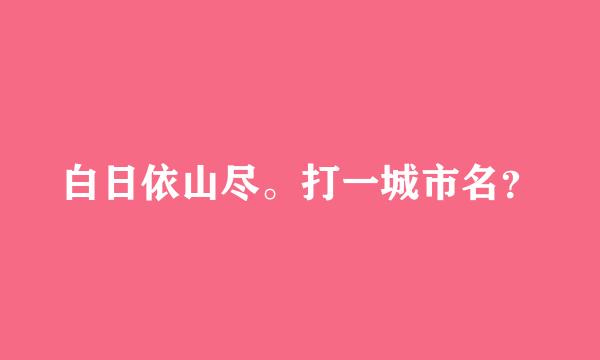 白日依山尽。打一城市名？